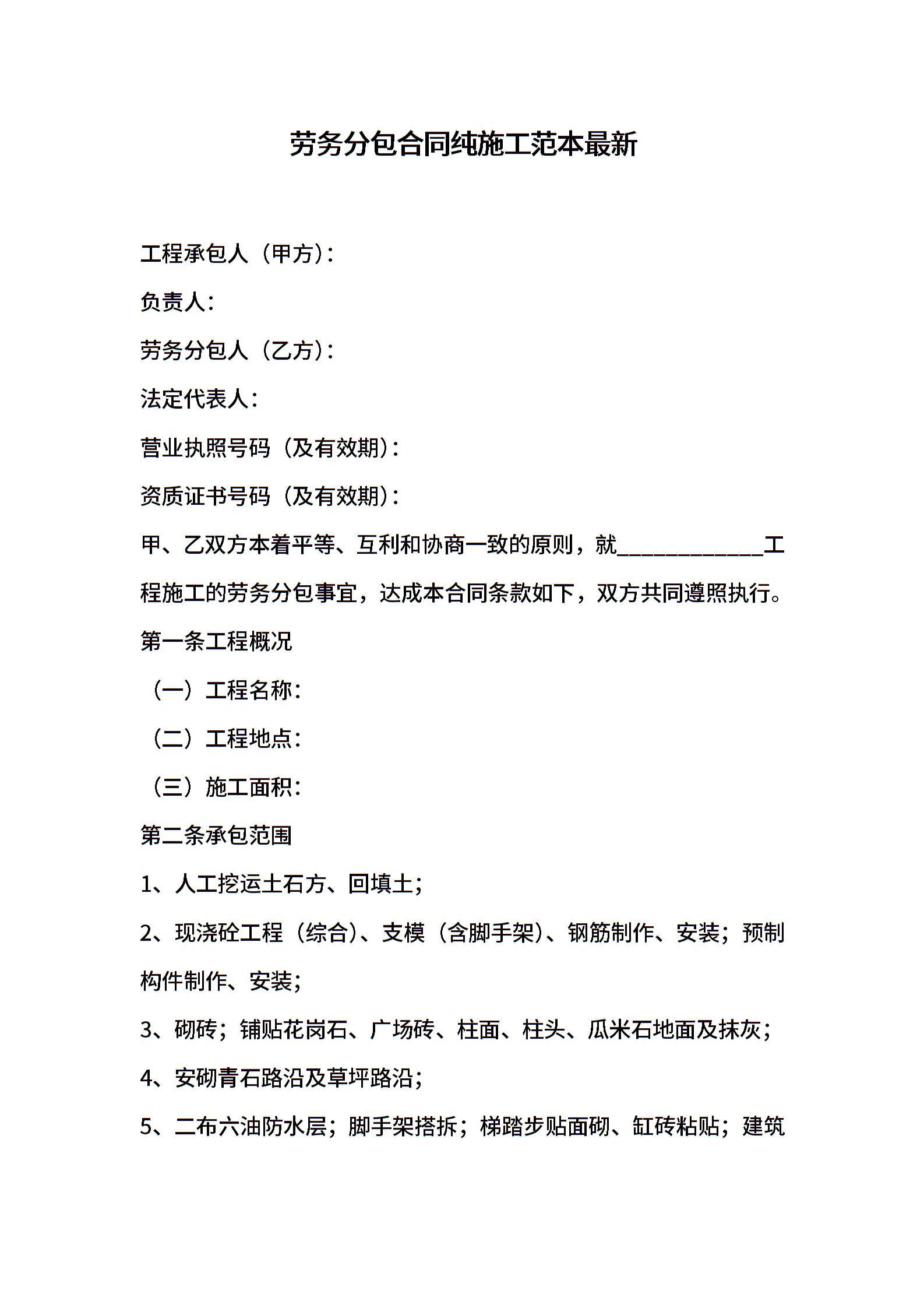 劳务分包合同纯施工范本最新

工程承包人（甲方）：

负责人：

劳务分包人（乙方）：

法定代表人：

营业执照号码（及有效期）：

资质证书号码（及有效期）：

甲、乙双方本着平等、互利和协商一致的原则，就____________工程施工的劳务分包事宜，达成本合同条款如下，双方共同遵照执行。

第一条工程概况

（一）工程名称：

（二）工程地点：

（三）施工面积：

第二条承包范围

1、人工挖运土石方、回填土；

2、现浇砼工程（综合）、支模（含脚手架）、钢筋制作、安装；预制构件制作、安装；

3、砌砖；铺贴花岗石、广场砖、柱面、柱头、瓜米石地面及抹灰；

4、安砌青石路沿及草坪路沿；

5、二布六油防水层；脚手架搭拆；梯踏步贴面砌、缸砖粘贴；建筑